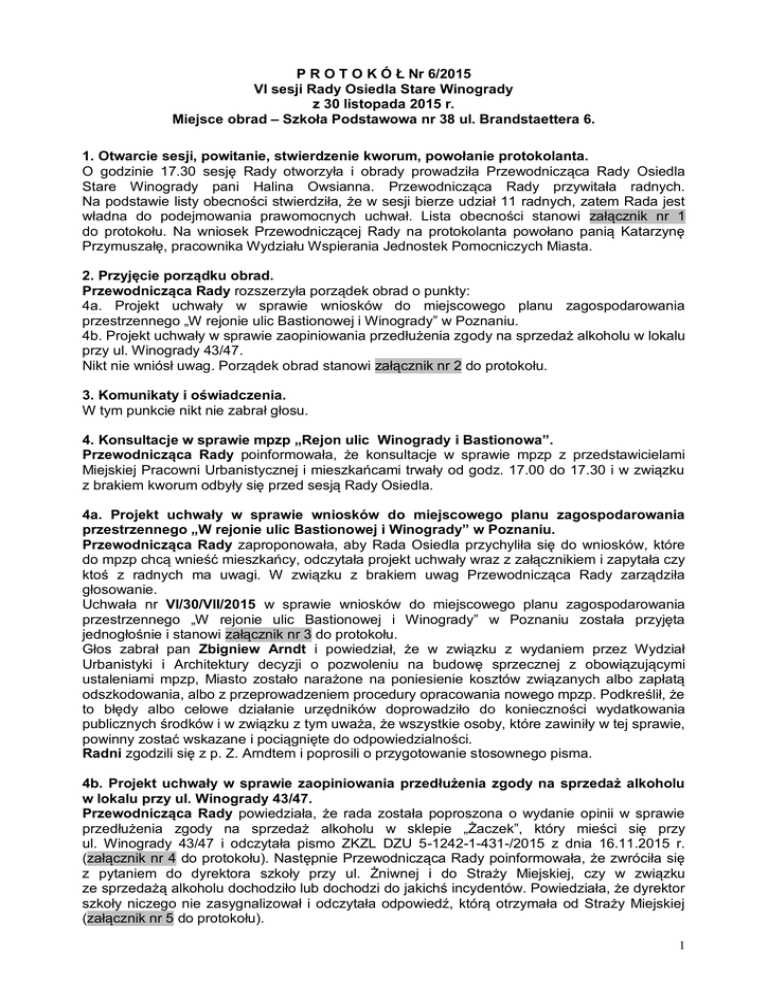 P R O T O K Ó Ł Nr 6/2015
VI sesji Rady Osiedla Stare Winogrady
z 30 listopada 2015 r.
Miejsce obrad – Szkoła Podstawowa nr 38 ul. Brandstaettera 6.

1. Otwarcie sesji, powitanie, stwierdzenie kworum, powołanie protokolanta.
O godzinie 17.30 sesję Rady otworzyła i obrady prowadziła Przewodnicząca Rady Osiedla Stare Winogrady pani Halina Owsianna. Przewodnicząca Rady przywitała radnych. Na podstawie listy obecności stwierdziła, że w sesji bierze udział 11 radnych, zatem Rada jest władna do podejmowania prawomocnych uchwał. Lista obecności stanowi załącznik nr 1 do protokołu. Na wniosek Przewodniczącej Rady na protokolanta powołano panią Katarzynę Przymuszałę, pracownika Wydziału Wspierania Jednostek Pomocniczych Miasta.

2. Przyjęcie porządku obrad.
Przewodnicząca Rady rozszerzyła porządek obrad o punkty:
4a. Projekt uchwały w sprawie wniosków do miejscowego planu zagospodarowania przestrzennego „W rejonie ulic Bastionowej i Winogrady" w Poznaniu.
4b. Projekt uchwały w sprawie zaopiniowania przedłużenia zgody na sprzedaż alkoholu w lokalu przy ul. Winogrady 43/47.
Nikt nie wniósł uwag. Porządek obrad stanowi załącznik nr 2 do protokołu.

3. Komunikaty i oświadczenia.
W tym punkcie nikt nie zabrał głosu.

4. Konsultacje w sprawie mpzp „Rejon ulic Winogrady i Bastionowa".
Przewodnicząca Rady poinformowała, że konsultacje w sprawie mpzp z przedstawicielami Miejskiej Pracowni Urbanistycznej i mieszkańcami trwały od godz. 17.00 do 17.30 i w związku z brakiem kworum odbyły się przed sesją Rady Osiedla.

4a. Projekt uchwały w sprawie wniosków do miejscowego planu zagospodarowania przestrzennego „W rejonie ulic Bastionowej i Winogrady" w Poznaniu.
Przewodnicząca Rady zaproponowała, aby Rada Osiedla przychyliła się do wniosków, które do mpzp chcą wnieść mieszkańcy, odczytała projekt uchwały wraz z załącznikiem i zapytała czy ktoś z radnych ma uwagi. W związku z brakiem uwag Przewodnicząca Rady zarządziła głosowanie.
Uchwała nr VI/30/VII/2015 w sprawie wniosków do miejscowego planu zagospodarowania przestrzennego „W rejonie ulic Bastionowej i Winogrady" w Poznaniu została przyjęta jednogłośnie i stanowi załącznik nr 3 do protokołu.
Głos zabrał pan Zbigniew Arndt i powiedział, że w związku z wydaniem przez Wydział Urbanistyki i Architektury decyzji o pozwoleniu na budowę sprzecznej z obowiązującymi ustaleniami mpzp, Miasto zostało narażone na poniesienie kosztów związanych albo zapłatą odszkodowania, albo z przeprowadzeniem procedury opracowania nowego mpzp. Podkreślił, że to błędy albo celowe działanie urzędników doprowadziło do konieczności wydatkowania publicznych środków i w związku z tym uważa, że wszystkie osoby, które zawiniły w tej sprawie, powinny zostać wskazane i pociągnięte do odpowiedzialności.
Radni zgodzili się z p. Z. Arndtem i poprosili o przygotowanie stosownego pisma.

4b. Projekt uchwały w sprawie zaopiniowania przedłużenia zgody na sprzedaż alkoholu w lokalu przy ul. Winogrady 43/47.
Przewodnicząca Rady powiedziała, że rada została poproszona o wydanie opinii w sprawie przedłużenia zgody na sprzedaż alkoholu w sklepie „Żaczek", który mieści się przy ul. Winogrady 43/47 i odczytała pismo ZKZL DZU 5-1242-1-431-/2015 z dnia 16.11.2015 r. (załącznik nr 4 do protokołu). Następnie Przewodnicząca Rady poinformowała, że zwróciła się z pytaniem do dyrektora szkoły przy ul. Żniwnej i do Straży Miejskiej, czy w związku ze sprzedażą alkoholu dochodziło lub dochodzi do jakichś incydentów. Powiedziała, że dyrektor szkoły niczego nie zasygnalizował i odczytała odpowiedź, którą otrzymała od Straży Miejskiej (załącznik nr 5 do protokołu).

1